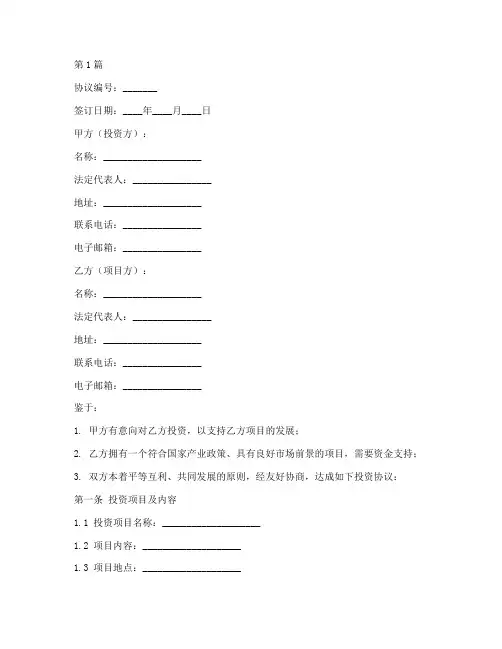 第1篇

协议编号：_______

签订日期：____年____月____日

甲方（投资方）：

名称：____________________

法定代表人：________________

地址：____________________

联系电话：________________

电子邮箱：________________

乙方（项目方）：

名称：____________________

法定代表人：________________

地址：____________________

联系电话：________________

电子邮箱：________________

鉴于：

1. 甲方有意向对乙方投资，以支持乙方项目的发展；

2. 乙方拥有一个符合国家产业政策、具有良好市场前景的项目，需要资金支持；

3. 双方本着平等互利、共同发展的原则，经友好协商，达成如下投资协议：

第一条 投资项目及内容

1.1 投资项目名称：____________________

1.2 项目内容：____________________

1.3 项目地点：____________________